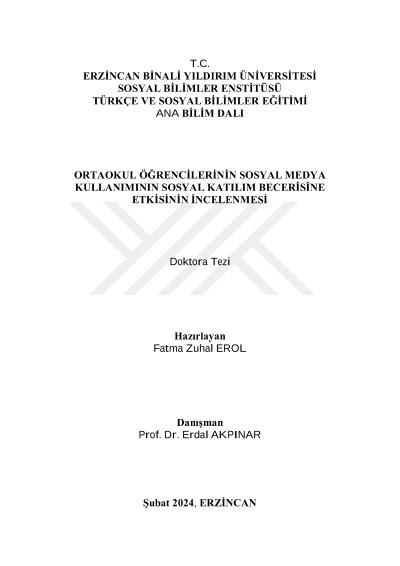 T.C.
ERZİNCAN BİNALİ YILDIRIM ÜNİVERSİTESİ
SOSYAL BİLİMLER ENSTİTÜSÜ
TÜRKÇE VE SOSYAL BİLİMLER EĞİTİMİ
ANA BİLİM DALI

ORTAOKUL ÖĞRENCİLERİNİN SOSYAL MEDYA KULLANIMININ SOSYAL KATILIM BECERİSİNE ETKİSİNİN İNCELENMESİ

Doktora Tezi

Hazırlayan
Fatma Zuhal EROL

Danışman
Prof. Dr. Erdal AKPINAR

Şubat 2024, ERZİNCAN